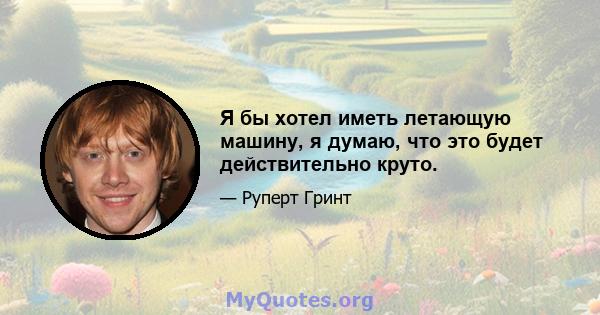 Я бы хотел иметь летающую машину, я думаю, что это будет действительно круто.

— Руперт Гринт

MyQuotes.org